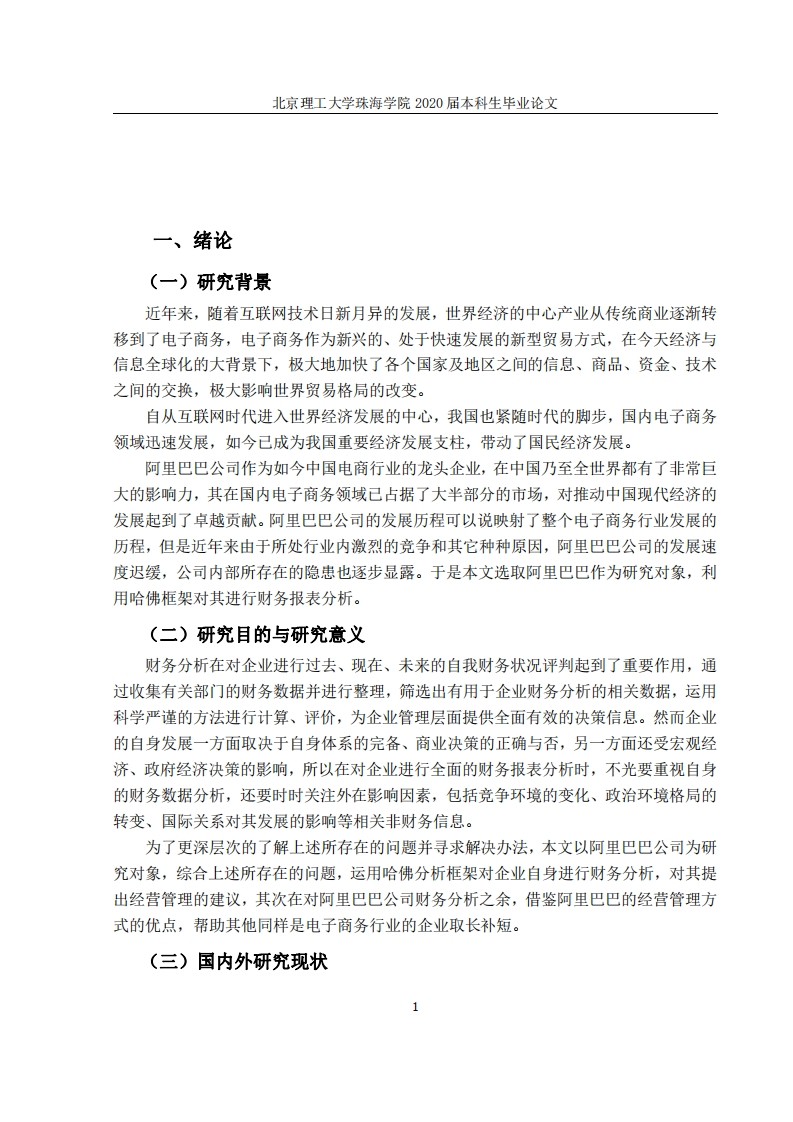 北京理工大学珠海学院 2020 届本科生毕业论文

一、绪论

（一）研究背景

近年来，随着互联网技术日新月异的发展，世界经济的中心产业从传统商业逐渐转移到了电子商务，电子商务作为新兴的、处于快速发展的新型贸易方式，在今天经济与信息全球化的大背景下，极大地加快了各个国家及地区之间的信息、商品、资金、技术之间的交换，极大影响世界贸易格局的改变。

自从互联网时代进入世界经济发展的中心，我国也紧随时代的脚步，国内电子商务领域迅速发展，如今已成为我国重要经济发展支柱，带动了国民经济发展。

阿里巴巴公司作为如今中国电商行业的龙头企业，在中国乃至全世界都有了非常巨大的影响力，其在国内电子商务领域已占据了大半部分的市场，对推动中国现代经济的发展起到了卓越贡献。阿里巴巴公司的发展历程可以说映射了整个电子商务行业发展的历程，但是近年来由于所处行业内激烈的竞争和其它种种原因，阿里巴巴公司的发展速度迟缓，公司内部所存在的隐患也逐步显露。于是本文选取阿里巴巴作为研究对象，利用哈佛框架对其进行财务报表分析。

（二）研究目的与研究意义

财务分析在对企业进行过去、现在、未来的自我财务状况评判起到了重要作用，通过收集有关部门的财务数据并进行整理，筛选出有用于企业财务分析的相关数据，运用科学严谨的方法进行计算、评价，为企业管理层面提供全面有效的决策信息。然而企业的自身发展一方面取决于自身体系的完备、商业决策的正确与否，另一方面还受宏观经济、政府经济决策的影响，所以在对企业进行全面的财务报表分析时，不光要重视自身的财务数据分析，还要时时关注外在影响因素，包括竞争环境的变化、政治环境格局的转变、国际关系对其发展的影响等相关非财务信息。

为了更深层次的了解上述所存在的问题并寻求解决办法，本文以阿里巴巴公司为研究对象，综合上述所存在的问题，运用哈佛分析框架对企业自身进行财务分析，对其提出经营管理的建议，其次在对阿里巴巴公司财务分析之余，借鉴阿里巴巴的经营管理方式的优点，帮助其他同样是电子商务行业的企业取长补短。

（三）国内外研究现状

1